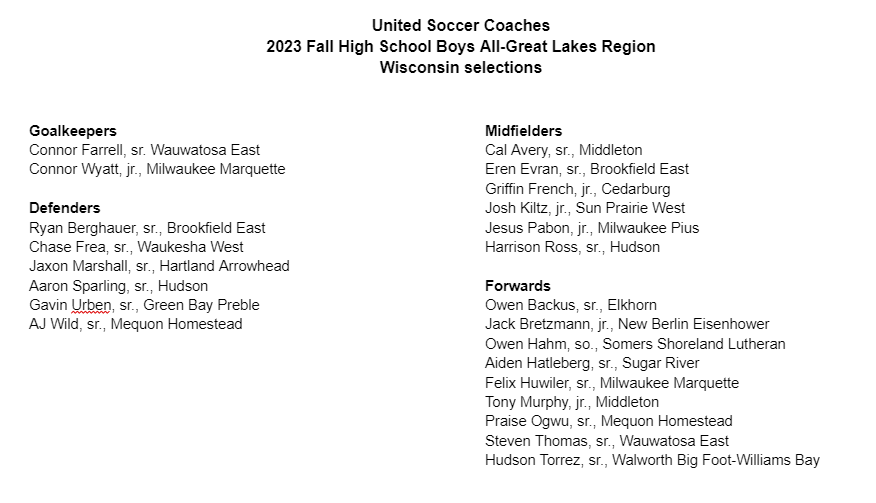 United Soccer Coaches
2023 Fall High School Boys All-Great Lakes Region
Wisconsin selections

Goalkeepers
Connor Farrell, sr. Wauwatosa East
Connor Wyatt, jr., Milwaukee Marquette

Defenders
Ryan Berghauer, sr., Brookfield East
Chase Frea, sr., Waukesha West
Jaxon Marshall, sr., Hartland Arrowhead
Aaron Sparling, sr., Hudson
Gavin Urben, sr., Green Bay Preble
AJ Wild, sr., Mequon Homestead

Midfielders
Cal Avery, sr., Middleton
Eren Evran, sr., Brookfield East
Griffin French, jr., Cedarburg
Josh Kiltz, jr., Sun Prairie West
Jesus Pabon, jr., Milwaukee Pius
Harrison Ross, sr., Hudson

Forwards
Owen Backus, sr., Elkhorn
Jack Bretzmann, jr., New Berlin Eisenhower
Owen Hahm, so., Somers Shoreland Lutheran
Aiden Hatleberg, sr., Sugar River
Felix Huwiler, sr., Milwaukee Marquette
Tony Murphy, jr., Middleton
Praise Ogwu, sr., Mequon Homestead
Steven Thomas, sr., Wauwatosa East
Hudson Torrez, sr., Walworth Big Foot-Williams Bay